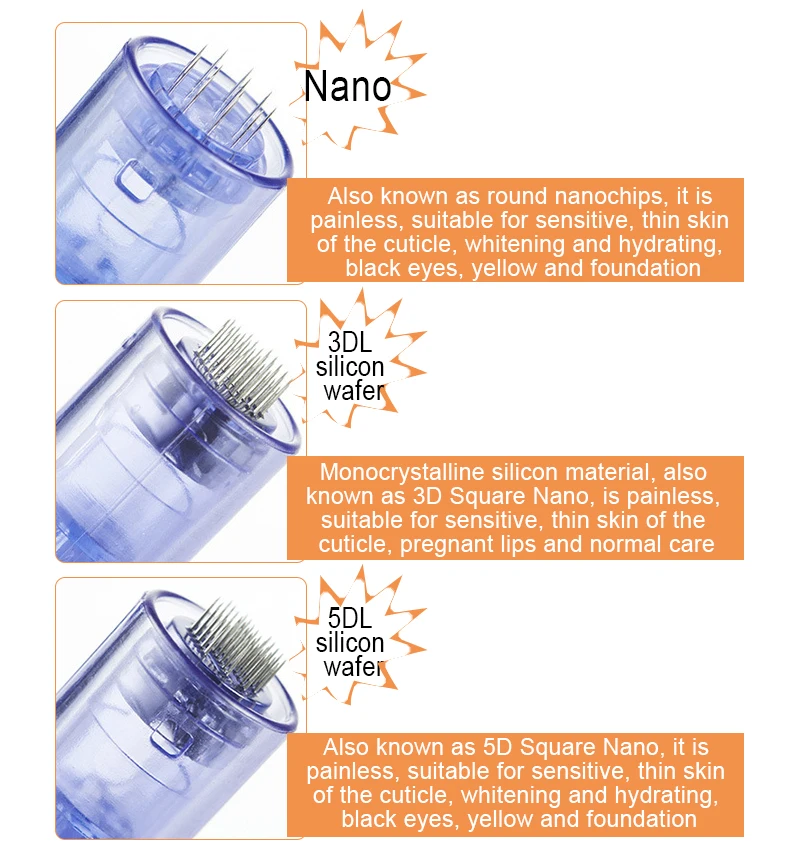 Nano

Also known as round nanochips, it is painless, suitable for sensitive, thin skin of the cuticle, whitening and hydrating, black eyes, yellow and foundation

3DL silicon wafer

Monocrystalline silicon material, also known as 3D Square Nano, is painless, suitable for sensitive, thin skin of the cuticle, pregnant lips and normal care

5DL silicon wafer

Also known as 5D Square Nano, it is painless, suitable for sensitive, thin skin of the cuticle, whitening and hydrating, black eyes, yellow and foundation